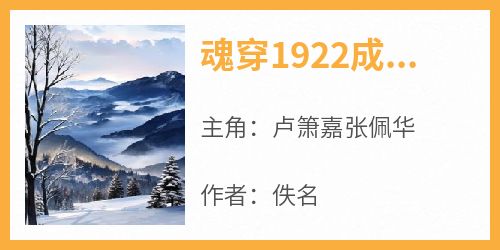 魂穿1922成...

主角：卢箫嘉张佩华

作者：佚名